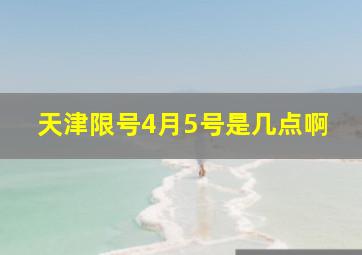 天津限号4月5号是几点啊